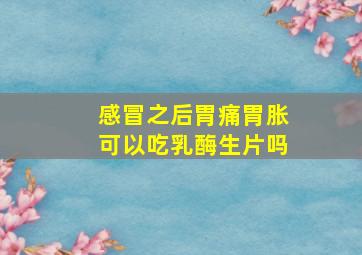 感冒之后胃痛胃胀
可以吃乳酶生片吗